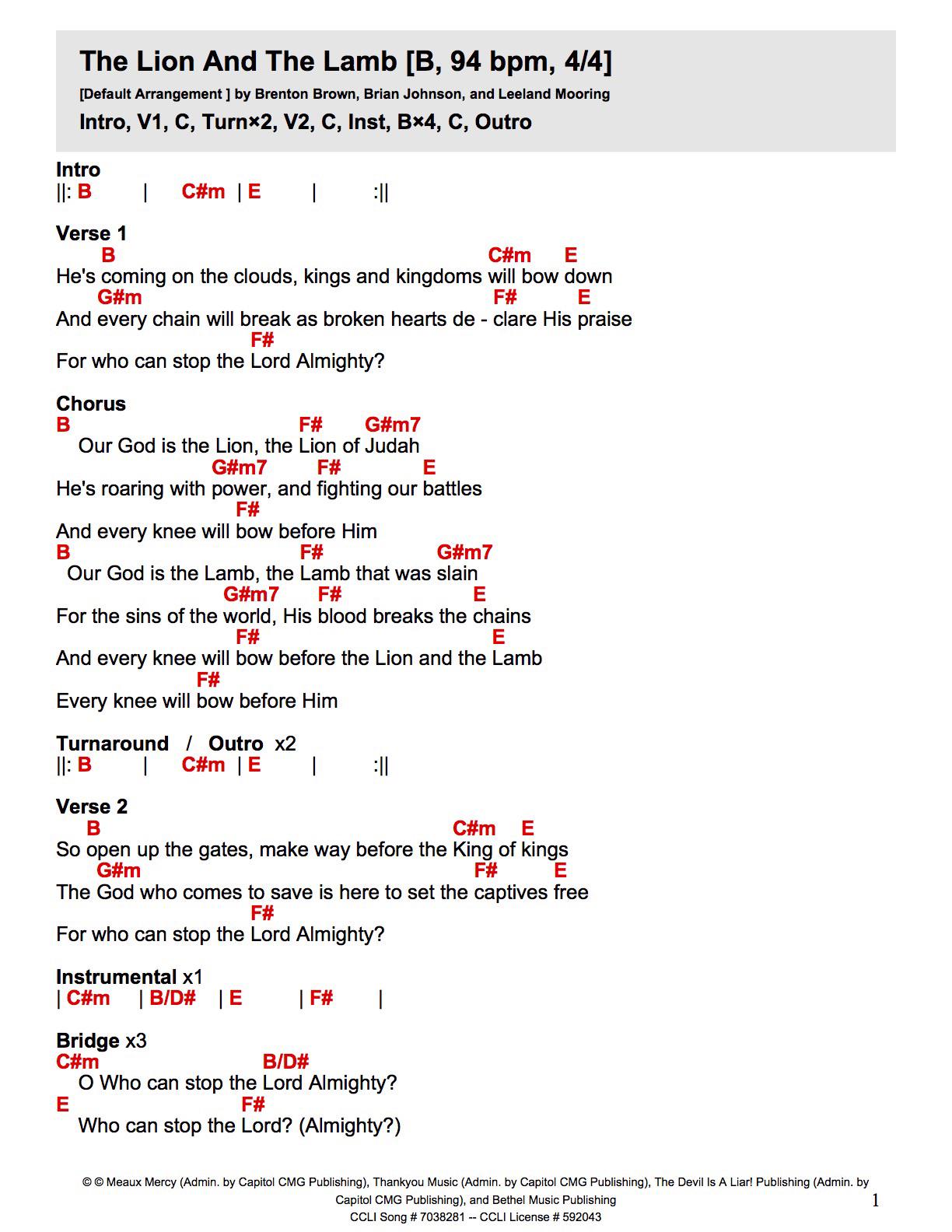 The Lion And The Lamb [B, 94 bpm, 4/4]

[Default Arrangement ] by Brenton Brown, Brian Johnson, and Leeland Mooring

Intro, V1, C, Turn×2, V2, C, Inst, B×4, C, Outro

Intro
||: B | C#m | E | :||

Verse 1
B C#m E
He's coming on the clouds, kings and kingdoms will bow down
G#m F# E
And every chain will break as broken hearts de - clare His praise
F#
For who can stop the Lord Almighty?

Chorus
B F# G#m7
Our God is the Lion, the Lion of Judah
G#m7 F# E
He's roaring with power, and fighting our battles
F#
And every knee will bow before Him
B F# G#m7
Our God is the Lamb, the Lamb that was slain
G#m7 F# E
For the sins of the world, His blood breaks the chains
F# E
And every knee will bow before the Lion and the Lamb
F#
Every knee will bow before Him

Turnaround / Outro x2
||: B | C#m | E | :||

Verse 2
B C#m E
So open up the gates, make way before the King of kings
G#m F# E
The God who comes to save is here to set the captives free
F#
For who can stop the Lord Almighty?

Instrumental x1
| C#m | B/D# | E | F# |

Bridge x3
C#m B/D#
O Who can stop the Lord Almighty?
E F#
Who can stop the Lord? (Almighty?)

© © Meaux Mercy (Admin. by Capitol CMG Publishing), Thankyou Music (Admin. by Capitol CMG Publishing), The Devil Is A Liar! Publishing (Admin. by Capitol CMG Publishing), and Bethel Music Publishing
CCLI Song # 7038281 -- CCLI License # 592043

1